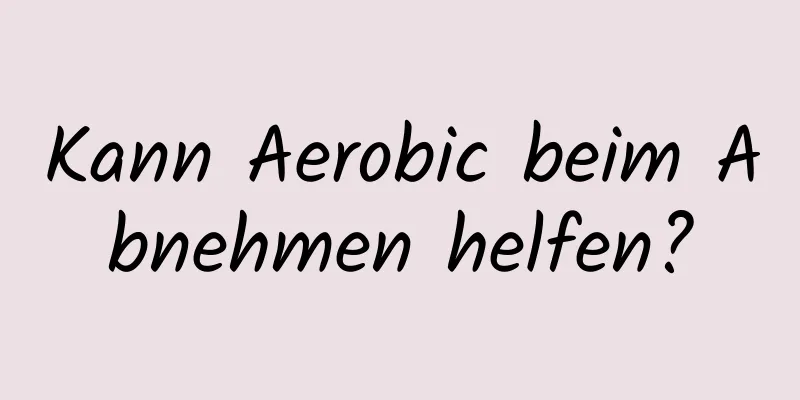 Kann Aerobic beim Abnehmen helfen?